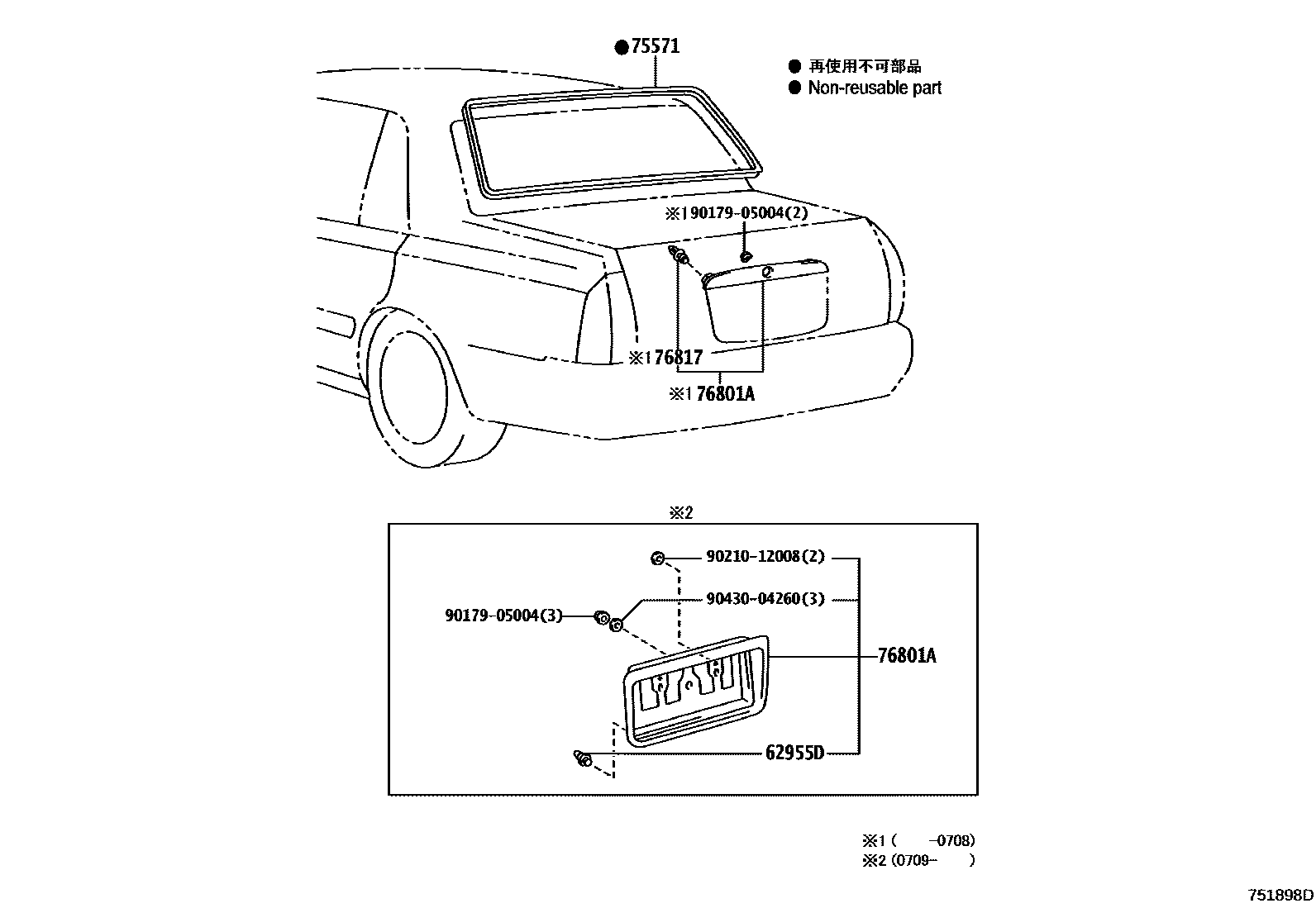 ●75571

● 再使用不可部品
● Non-reusable part

※1 90179-05004(2)

※1 76817

※1 76801A

※2

90210-12008(2)

90430-04260(3)

90179-05004(3)

76801A

62955D

※1 (　　-0708)
※2 (0709-　　)

751898D